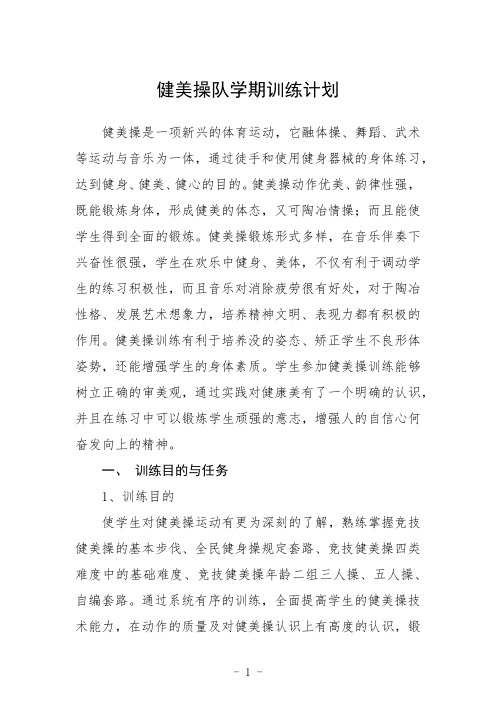 健美操队学期训练计划

健美操是一项新兴的体育运动，它融体操、舞蹈、武术等运动与音乐为一体，通过徒手和使用健身器械的身体练习，达到健身、健美、健心的目的。健美操动作优美、韵律性强，既能锻炼身体，形成健美的体态，又可陶冶情操；而且能使学生得到全面的锻炼。健美操锻炼形式多样，在音乐伴奏下兴奋性很强，学生在欢乐中健身、美体，不仅有利于调动学生的练习积极性，而且音乐对消除疲劳很有好处，对于陶冶性格、发展艺术想象力，培养精神文明、表现力都有积极的作用。健美操训练有利于培养没的姿态、矫正学生不良形体姿势，还能增强学生的身体素质。学生参加健美操训练能够树立正确的审美观，通过实践对健康美有了一个明确的认识，并且在练习中可以锻炼学生顽强的意志，增强人的自信心何奋发向上的精神。

一、 训练目的与任务

1、训练目的

使学生对健美操运动有更为深刻的了解，熟练掌握竞技健美操的基本步伐、全民健身操规定套路、竞技健美操四类难度中的基础难度、竞技健美操年龄二组三人操、五人操、自编套路。通过系统有序的训练，全面提高学生的健美操技术能力，在动作的质量及对健美操认识上有高度的认识，锻

- 1 -